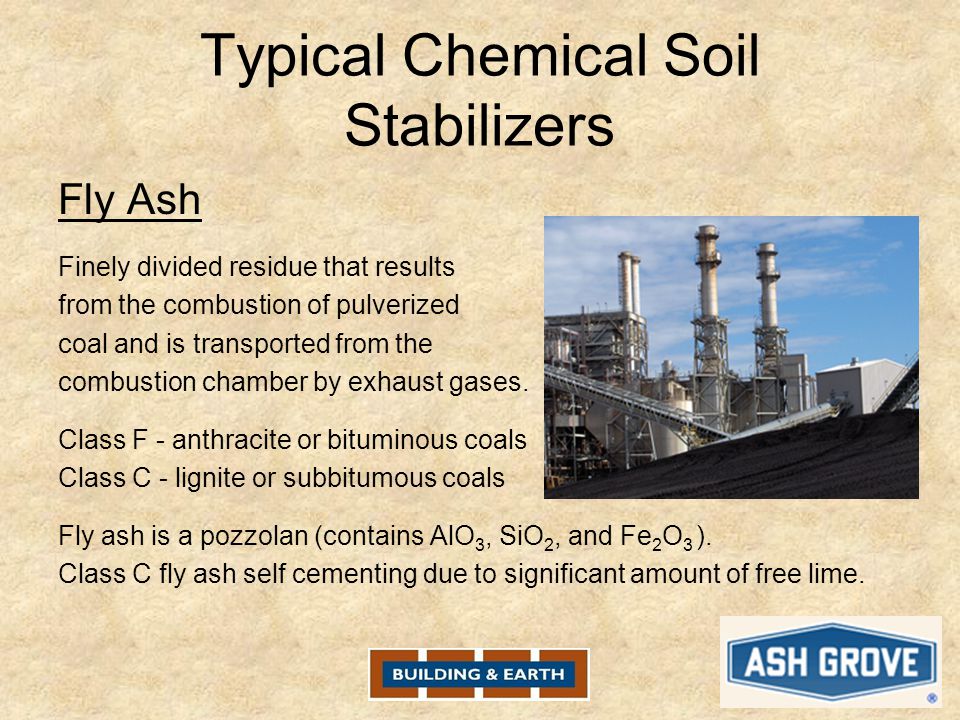 Typical Chemical Soil Stabilizers

Fly Ash

Finely divided residue that results from the combustion of pulverized coal and is transported from the combustion chamber by exhaust gases.

Class F - anthracite or bituminous coals
Class C - lignite or subbitumous coals

Fly ash is a pozzolan (contains $AlO_3$, $SiO_2$, and $Fe_2O_3$).
Class C fly ash self cementing due to significant amount of free lime.

BUILDING & EARTH

ASH GROVE